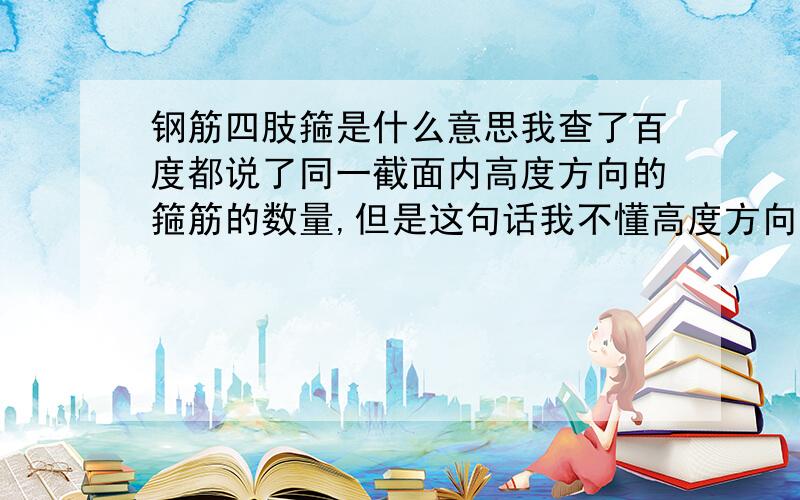 钢筋四肢箍是什么意思我查了百度都说了同一截面内高度方向的箍筋的数量,但是这句话我不懂高度方向